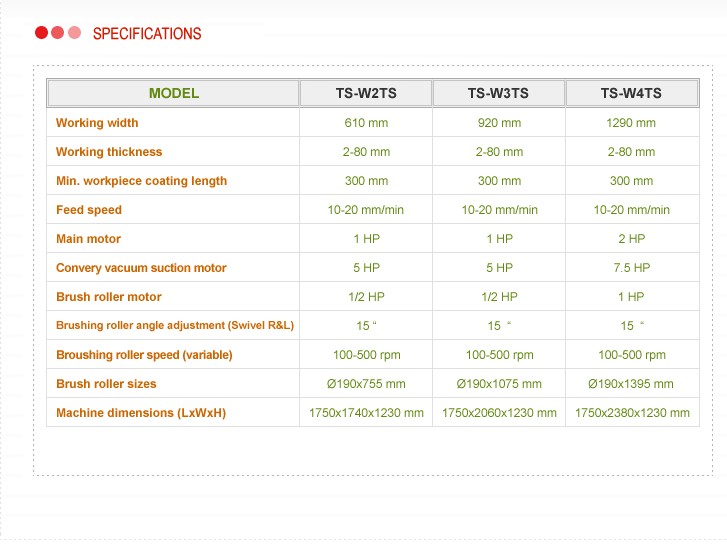 SPECIFICATIONS

| MODEL | TS-W2TS | TS-W3TS | TS-W4TS |
|---|---|---|---|
| Working width | 610 mm | 920 mm | 1290 mm |
| Working thickness | 2-80 mm | 2-80 mm | 2-80 mm |
| Min. workpiece coating length | 300 mm | 300 mm | 300 mm |
| Feed speed | 10-20 mm/min | 10-20 mm/min | 10-20 mm/min |
| Main motor | 1 HP | 1 HP | 2 HP |
| Convery vacuum suction motor | 5 HP | 5 HP | 7.5 HP |
| Brush roller motor | 1/2 HP | 1/2 HP | 1 HP |
| Brushing roller angle adjustment (Swivel R&L) | 15 “ | 15 “ | 15 “ |
| Broushing roller speed (variable) | 100-500 rpm | 100-500 rpm | 100-500 rpm |
| Brush roller sizes | Ø190x755 mm | Ø190x1075 mm | Ø190x1395 mm |
| Machine dimensions (LxWxH) | 1750x1740x1230 mm | 1750x2060x1230 mm | 1750x2380x1230 mm |